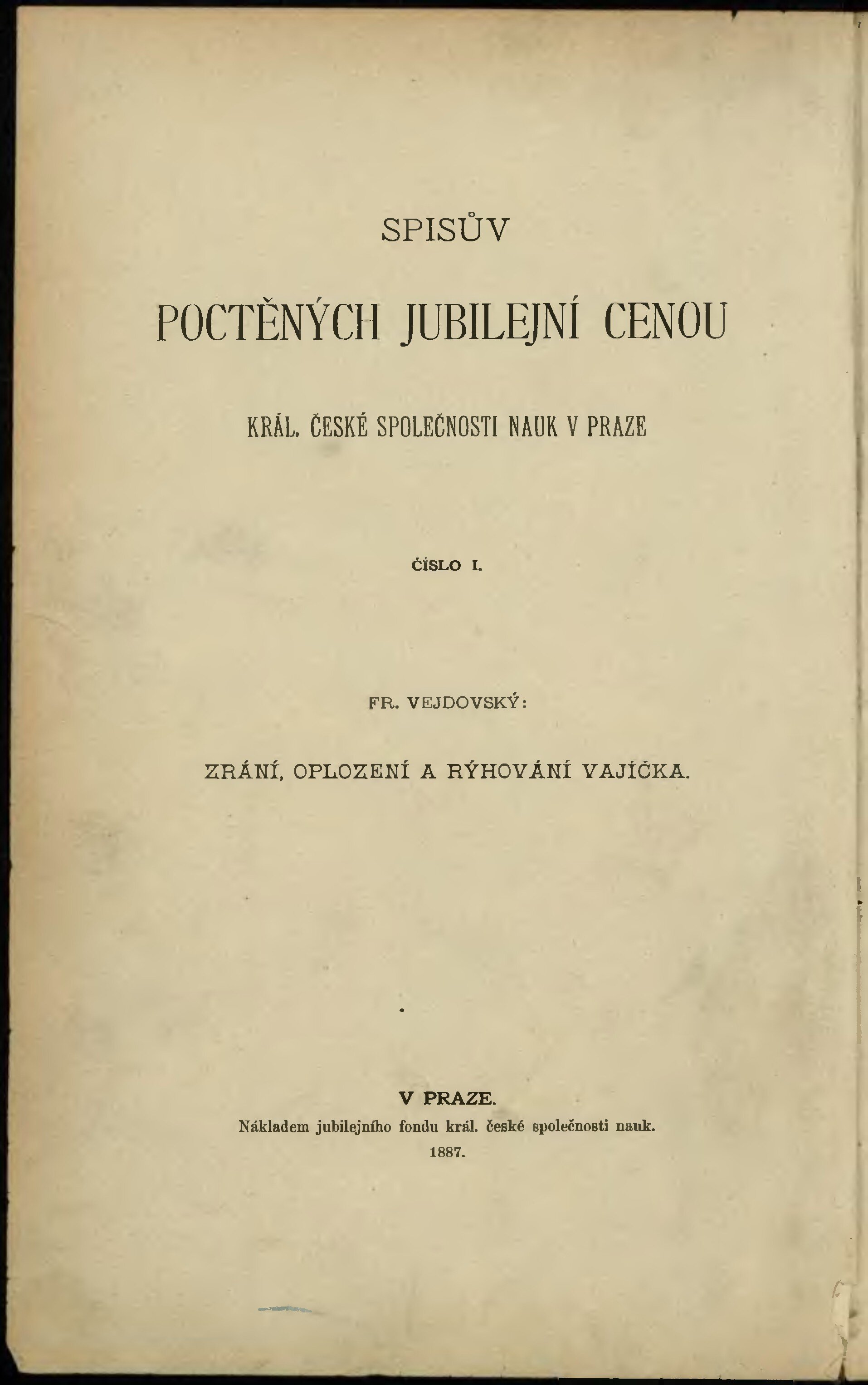 SPISŮV

POCTĚNÝCH JUBILEJNÍ CENOU

KRÁL. ČESKÉ SPOLEČNOSTI NAUK V PRAZE

ČÍSLO I.

FR. VEJDOVSKÝ:

ZRÁNÍ, OPLOZENÍ A RÝHOVÁNÍ VAJÍČKA.

V PRAZE.
Nákladem jubilejního fondu král. české společnosti nauk.
1887.